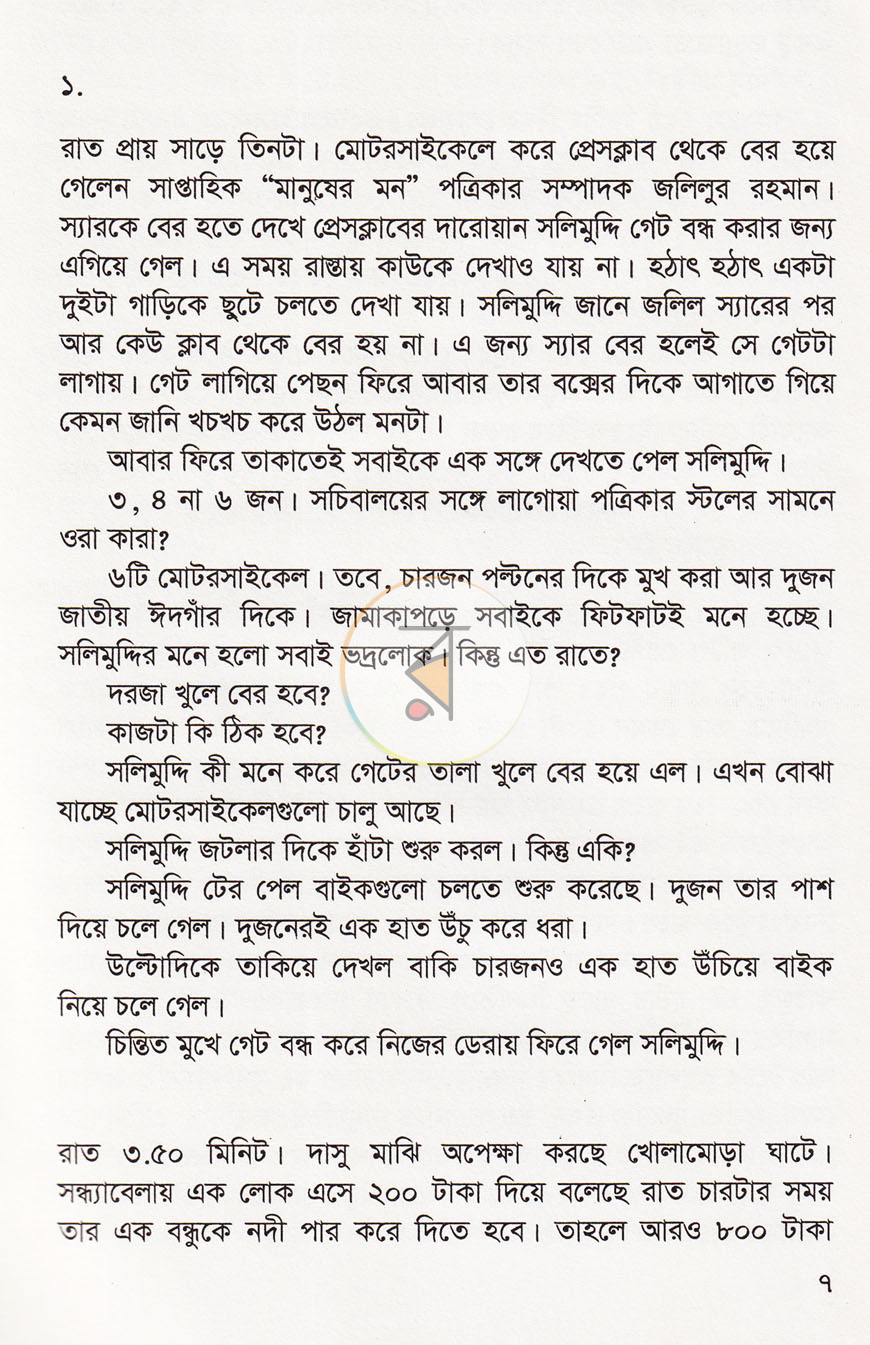 ১.

রাত প্রায় সাড়ে তিনটা। মোটরসাইকেলে করে প্রেসক্লাব থেকে বের হয়ে গেলেন সাপ্তাহিক "মানুষের মন" পত্রিকার সম্পাদক জলিলুর রহমান। স্যারকে বের হতে দেখে প্রেসক্লাবের দারোয়ান সলিমুদ্দি গেট বন্ধ করার জন্য এগিয়ে গেল। এ সময় রাস্তায় কাউকে দেখাও যায় না। হঠাৎ হঠাৎ একটা দুইটা গাড়িকে ছুটে চলতে দেখা যায়। সলিমুদ্দি জানে জলিল স্যারের পর আর কেউ ক্লাব থেকে বের হয় না। এ জন্য স্যার বের হলেই সে গেটটা লাগায়। গেট লাগিয়ে পেছন ফিরে আবার তার বক্সের দিকে আগাতে গিয়ে কেমন জানি খচখচ করে উঠল মনটা।

আবার ফিরে তাকাতেই সবাইকে এক সঙ্গে দেখতে পেল সলিমুদ্দি।

৩, ৪ না ৬ জন। সচিবালয়ের সঙ্গে লাগোয়া পত্রিকার স্টলের সামনে ওরা কারা?

৬টি মোটরসাইকেল। তবে, চারজন পল্টনের দিকে মুখ করা আর দুজন জাতীয় ঈদগাঁর দিকে। জামাকাপড়ে সবাইকে ফিটফাটই মনে হচ্ছে। সলিমুদ্দির মনে হলো সবাই ভদ্রলোক। কিন্তু এত রাতে?

দরজা খুলে বের হবে?

কাজটা কি ঠিক হবে?

সলিমুদ্দি কী মনে করে গেটের তালা খুলে বের হয়ে এল। এখন বোঝা যাচ্ছে মোটরসাইকেলগুলো চালু আছে।

সলিমুদ্দি জটলার দিকে হাঁটা শুরু করল। কিন্তু একি?

সলিমুদ্দি টের পেল বাইকগুলো চলতে শুরু করেছে। দুজন তার পাশ দিয়ে চলে গেল। দুজনেরই এক হাত উঁচু করে ধরা।

উল্টোদিকে তাকিয়ে দেখল বাকি চারজনও এক হাত উঁচিয়ে বাইক নিয়ে চলে গেল।

চিন্তিত মুখে গেট বন্ধ করে নিজের ডেরায় ফিরে গেল সলিমুদ্দি।

রাত ৩.৫০ মিনিট। দাসু মাঝি অপেক্ষা করছে খোলামোড়া ঘাটে। সন্ধ্যাবেলায় এক লোক এসে ২০০ টাকা দিয়ে বলেছে রাত চারটার সময় তার এক বন্ধুকে নদী পার করে দিতে হবে। তাহলে আরও ৮০০ টাকা

৭